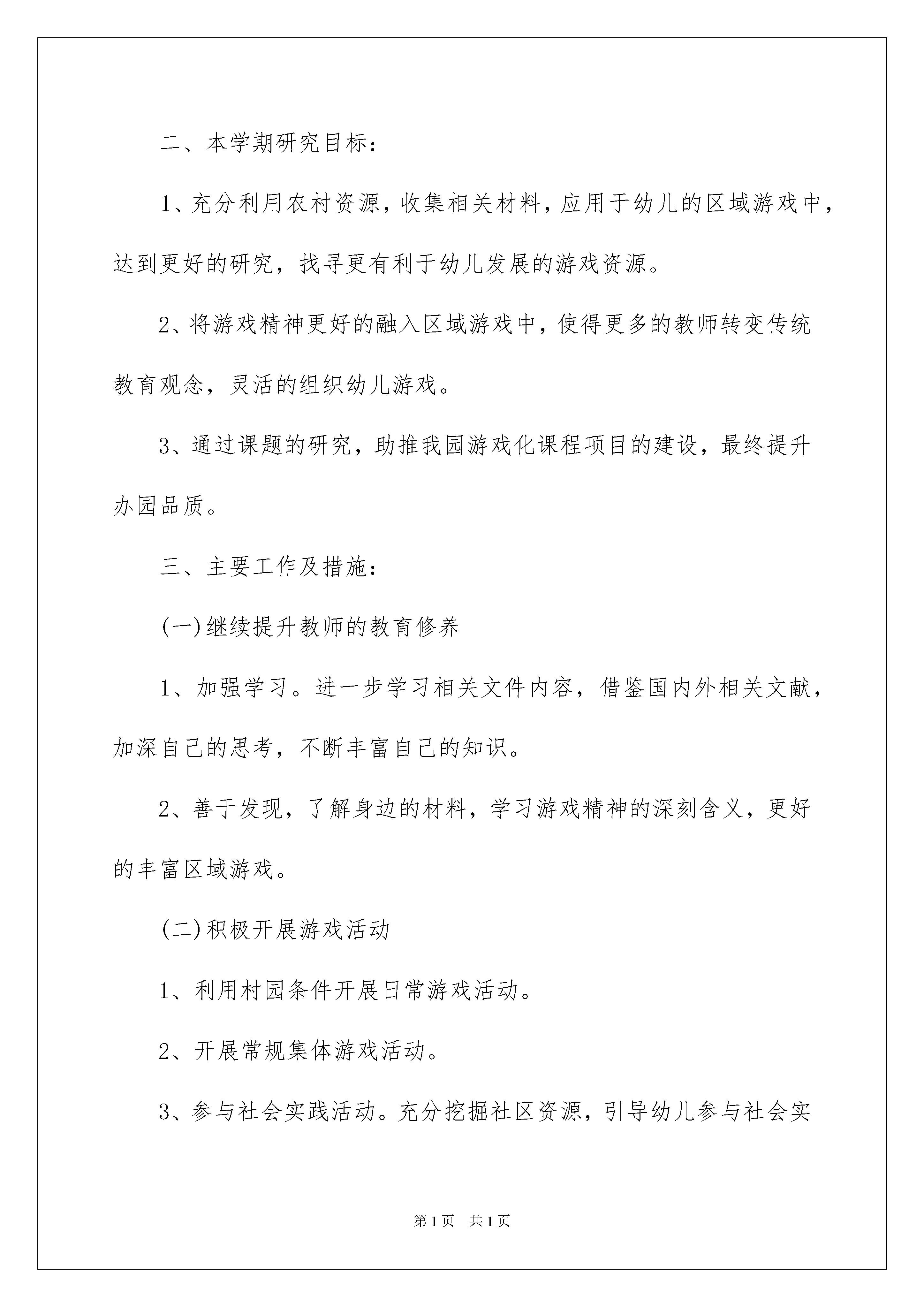 二、本学期研究目标：

1、充分利用农村资源，收集相关材料，应用于幼儿的区域游戏中，达到更好的研究，找寻更有利于幼儿发展的游戏资源。

2、将游戏精神更好的融入区域游戏中，使得更多的教师转变传统教育观念，灵活的组织幼儿游戏。

3、通过课题的研究，助推我园游戏化课程项目的建设，最终提升办园品质。

三、主要工作及措施：

(一)继续提升教师的教育修养

1、加强学习。进一步学习相关文件内容，借鉴国内外相关文献，加深自己的思考，不断丰富自己的知识。

2、善于发现，了解身边的材料，学习游戏精神的深刻含义，更好的丰富区域游戏。

(二)积极开展游戏活动

1、利用村园条件开展日常游戏活动。

2、开展常规集体游戏活动。

3、参与社会实践活动。充分挖掘社区资源，引导幼儿参与社会实

第1页 共1页